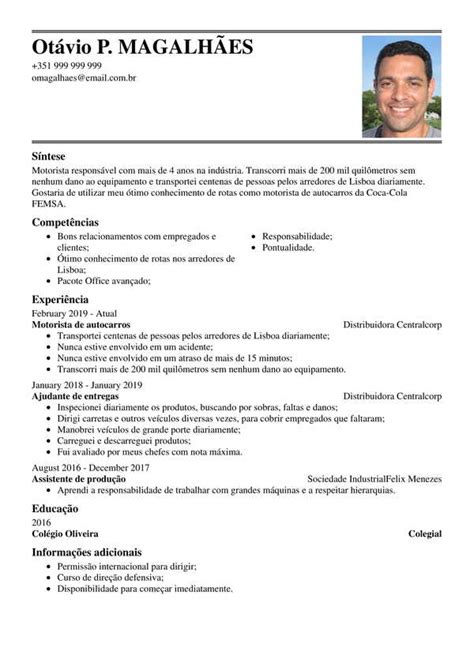 Otávio P. MAGALHÃES
+351 999 999 999
omagalhaes@email.com.br

Síntese
Motorista responsável com mais de 4 anos na indústria. Transcorri mais de 200 mil quilômetros sem nenhum dano ao equipamento e transportei centenas de pessoas pelos arredores de Lisboa diariamente. Gostaria de utilizar meu ótimo conhecimento de rotas como motorista de autocarros da Coca-Cola FEMSA.

Competências
- Bons relacionamentos com empregados e clientes;
- Ótimo conhecimento de rotas nos arredores de Lisboa;
- Pacote Office avançado;
- Responsabilidade;
- Pontualidade.

Experiência
February 2019 - Atual
Motorista de autocarros
Distribuidora Centralcorp
- Transportei centenas de pessoas pelos arredores de Lisboa diariamente;
- Nunca estive envolvido em um acidente;
- Nunca estive envolvido em um atraso de mais de 15 minutos;
- Transcorri mais de 200 mil quilômetros sem nenhum dano ao equipamento.

January 2018 - January 2019
Ajudante de entregas
Distribuidora Centralcorp
- Inspecionei diariamente os produtos, buscando por sobras, faltas e danos;
- Dirigi carretas e outros veículos diversas vezes, para cobrir empregados que faltaram;
- Manobrei veículos de grande porte diariamente;
- Carreguei e descarreguei produtos;
- Fui avaliado por meus chefes com nota máxima.

August 2016 - December 2017
Assistente de produção
Sociedade IndustrialFelix Menezes
- Aprendi a responsabilidade de trabalhar com grandes máquinas e a respeitar hierarquias.

Educação
2016
Colégio Oliveira
Colegial

Informações adicionais
- Permissão internacional para dirigir;
- Curso de direção defensiva;
- Disponibilidade para começar imediatamente.